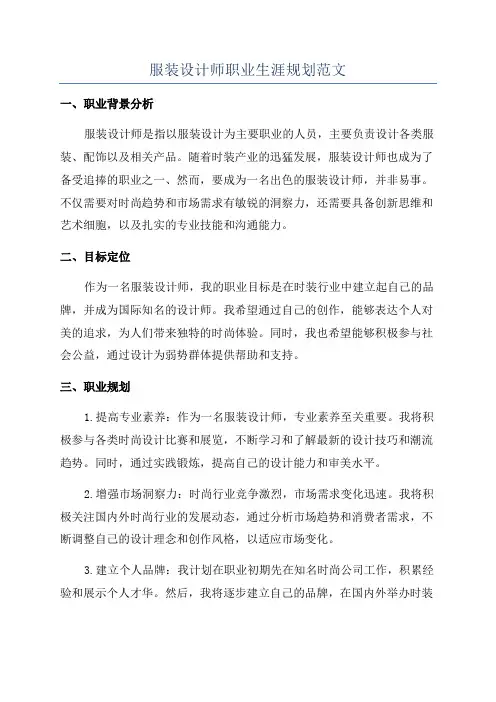 服装设计师职业生涯规划范文

一、职业背景分析

服装设计师是指以服装设计为主要职业的人员，主要负责设计各类服装、配饰以及相关产品。随着时装产业的迅猛发展，服装设计师也成为了备受追捧的职业之一、然而，要成为一名出色的服装设计师，并非易事。不仅需要对时尚趋势和市场需求有敏锐的洞察力，还需要具备创新思维和艺术细胞，以及扎实的专业技能和沟通能力。

二、目标定位

作为一名服装设计师，我的职业目标是在时装行业中建立起自己的品牌，并成为国际知名的设计师。我希望通过自己的创作，能够表达个人对美的追求，为人们带来独特的时尚体验。同时，我也希望能够积极参与社会公益，通过设计为弱势群体提供帮助和支持。

三、职业规划

1.提高专业素养：作为一名服装设计师，专业素养至关重要。我将积极参与各类时尚设计比赛和展览，不断学习和了解最新的设计技巧和潮流趋势。同时，通过实践锻炼，提高自己的设计能力和审美水平。

2.增强市场洞察力：时尚行业竞争激烈，市场需求变化迅速。我将积极关注国内外时尚行业的发展动态，通过分析市场趋势和消费者需求，不断调整自己的设计理念和创作风格，以适应市场变化。

3.建立个人品牌：我计划在职业初期先在知名时尚公司工作，积累经验和展示个人才华。然后，我将逐步建立自己的品牌，在国内外举办时装